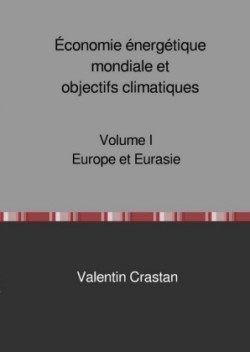 Économie énergétique mondiale et objectifs climatiques

Volume I
Europe et Eurasie

Valentin Crastan